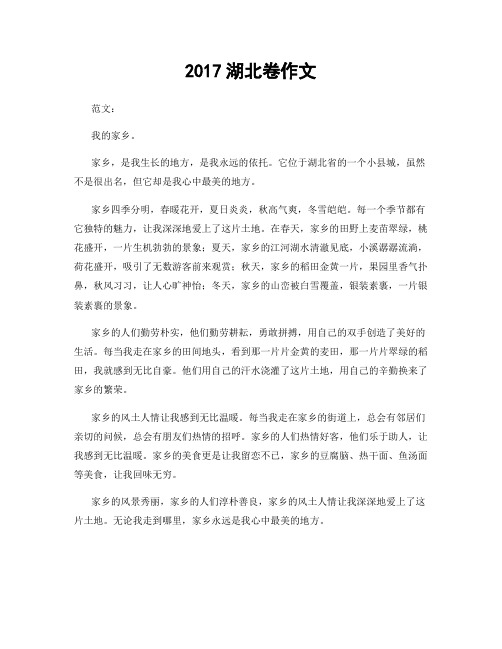 2017 湖北卷作文

范文：

我的家乡。

家乡，是我生长的地方，是我永远的依托。它位于湖北省的一个小县城，虽然不是很出名，但它却是我心中最美的地方。

家乡四季分明，春暖花开，夏日炎炎，秋高气爽，冬雪皑皑。每一个季节都有它独特的魅力，让我深深地爱上了这片土地。在春天，家乡的田野上麦苗翠绿，桃花盛开，一片生机勃勃的景象；夏天，家乡的江河湖水清澈见底，小溪潺潺流淌，荷花盛开，吸引了无数游客前来观赏；秋天，家乡的稻田金黄一片，果园里香气扑鼻，秋风习习，让人心旷神怡；冬天，家乡的山峦被白雪覆盖，银装素裹，一片银装素裹的景象。

家乡的人们勤劳朴实，他们勤劳耕耘，勇敢拼搏，用自己的双手创造了美好的生活。每当我走在家乡的田间地头，看到那一片片金黄的麦田，那一片片翠绿的稻田，我就感到无比自豪。他们用自己的汗水浇灌了这片土地，用自己的辛勤换来了家乡的繁荣。

家乡的风土人情让我感到无比温暖。每当我走在家乡的街道上，总会有邻居们亲切的问候，总会有朋友们热情的招呼。家乡的人们热情好客，他们乐于助人，让我感到无比温暖。家乡的美食更是让我留恋不已，家乡的豆腐脑、热干面、鱼汤面等美食，让我回味无穷。

家乡的风景秀丽，家乡的人们淳朴善良，家乡的风土人情让我深深地爱上了这片土地。无论我走到哪里，家乡永远是我心中最美的地方。